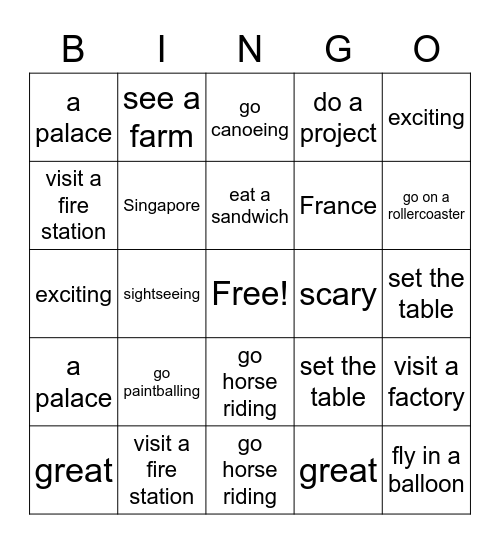 | B | I | N | G | O |
|---|---|---|---|---|
| a palace | see a farm | go canoeing | do a project | exciting |
| visit a fire station | Singapore | eat a sandwich | France | go on a rollercoaster |
| exciting | sightseeing | Free! | scary | set the table |
| a palace | go paintballing | go horse riding | set the table | visit a factory |
| great | visit a fire station | go horse riding | great | fly in a balloon |